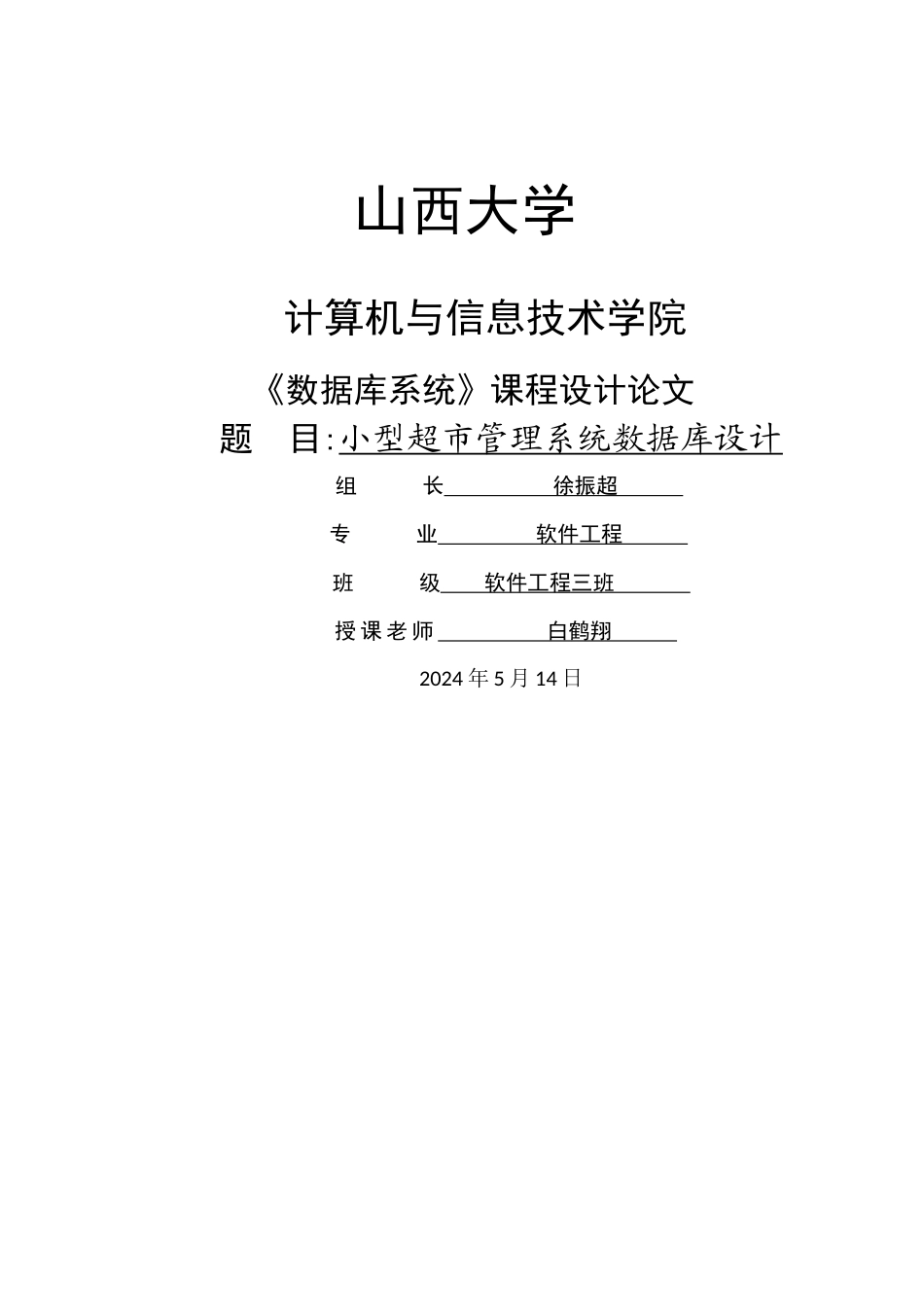 山西大学

计算机与信息技术学院

《数据库系统》课程设计论文

题　目:小型超市管理系统数据库设计

组　　长　徐振超

专　　业　软件工程

班　　级　软件工程三班

授课老师　白鹤翔

2024 年 5 月 14 日